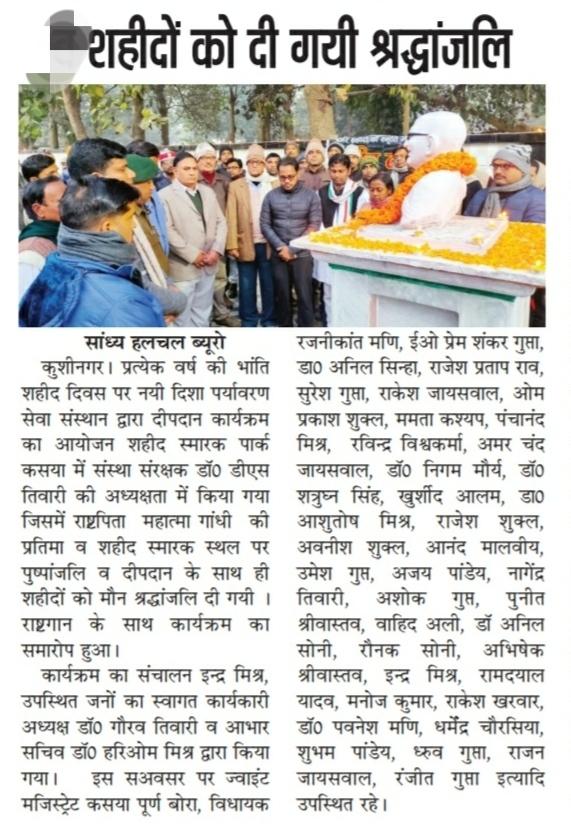 शहीदों को दी गयी श्रद्धांजलि

सांध्य हलचल ब्यूरो

कुशीनगर। प्रत्येक वर्ष की भांति शहीद दिवस पर नयी दिशा पर्यावरण सेवा संस्थान द्वारा दीपदान कार्यक्रम का आयोजन शहीद स्मारक पार्क कसया में संस्था संरक्षक डॉ0 डीएस तिवारी की अध्यक्षता में किया गया जिसमें राष्ट्रपिता महात्मा गांधी की प्रतिमा व शहीद स्मारक स्थल पर पुष्पांजलि व दीपदान के साथ ही शहीदों को मौन श्रद्धांजलि दी गयी । राष्ट्रगान के साथ कार्यक्रम का समारोप हुआ।

कार्यक्रम का संचालन इन्द्र मिश्र, उपस्थित जनों का स्वागत कार्यकारी अध्यक्ष डॉ0 गौरव तिवारी व आभार सचिव डॉ0 हरिओम मिश्र द्वारा किया गया। इस सअवसर पर ज्वाइंट मजिस्ट्रेट कसया पूर्ण बोरा, विधायक रजनीकांत मणि, ईओ प्रेम शंकर गुप्ता, डा0 अनिल सिन्हा, राजेश प्रताप राव, सुरेश गुप्ता, राकेश जायसवाल, ओम प्रकाश शुक्ल, ममता कश्यप, पंचानंद मिश्र, रविन्द्र विश्वकर्मा, अमर चंद जायसवाल, डॉ0 निगम मौर्य, डॉ0 शत्रुघ्न सिंह, खुर्शीद आलम, डा0 आशुतोष मिश्र, राजेश शुक्ल, अवनीश शुक्ल, आनंद मालवीय, उमेश गुप्त, अजय पांडेय, नागेंद्र तिवारी, अशोक गुप्त, पुनीत श्रीवास्तव, वाहिद अली, डॉ अनिल सोनी, रौनक सोनी, अभिषेक श्रीवास्तव, इन्द्र मिश्र, रामदयाल यादव, मनोज कुमार, राकेश खरवार, डॉ0 पवनेश मणि, धर्मेंद्र चौरसिया, शुभम पांडेय, ध्रुव गुप्ता, राजन जायसवाल, रंजीत गुप्ता इत्यादि उपस्थित रहे।